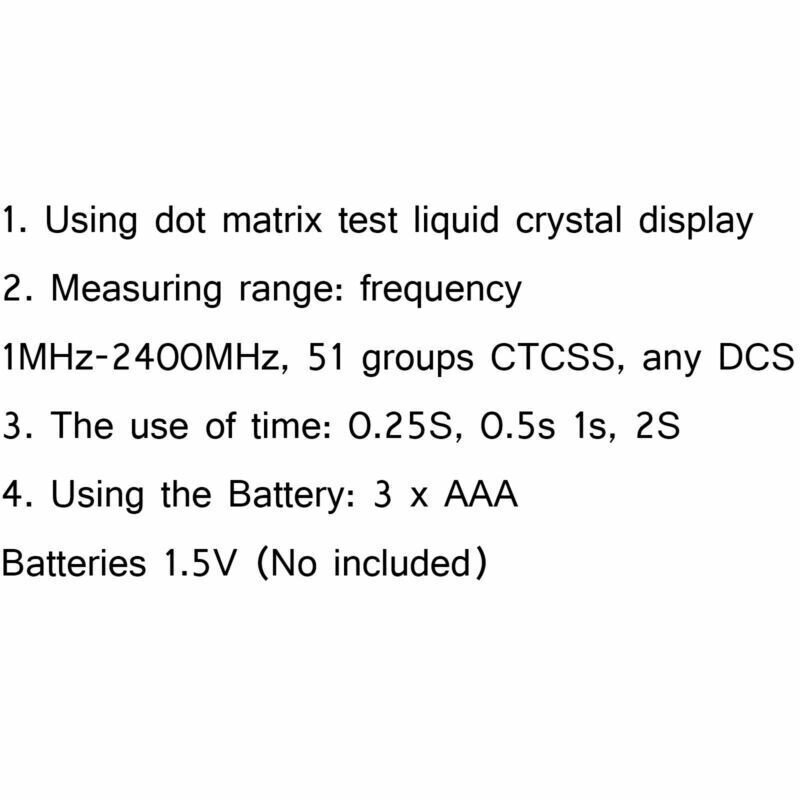 1. Using dot matrix test liquid crystal display

2. Measuring range: frequency

1MHz-2400MHz, 51 groups CTCSS, any DCS

3. The use of time: 0.25S, 0.5s 1s, 2S

4. Using the Battery: 3 x AAA

Batteries 1.5V (No included)